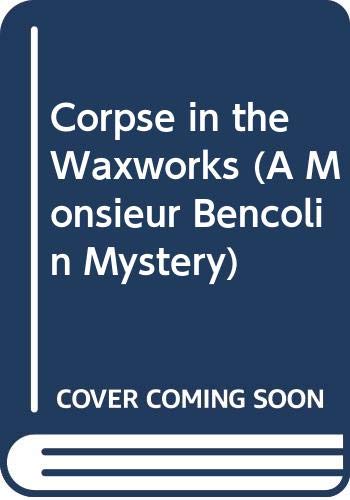 Corpse in the Waxworks (A Monsieur Bencolin Mystery)

COVER COMING SOON